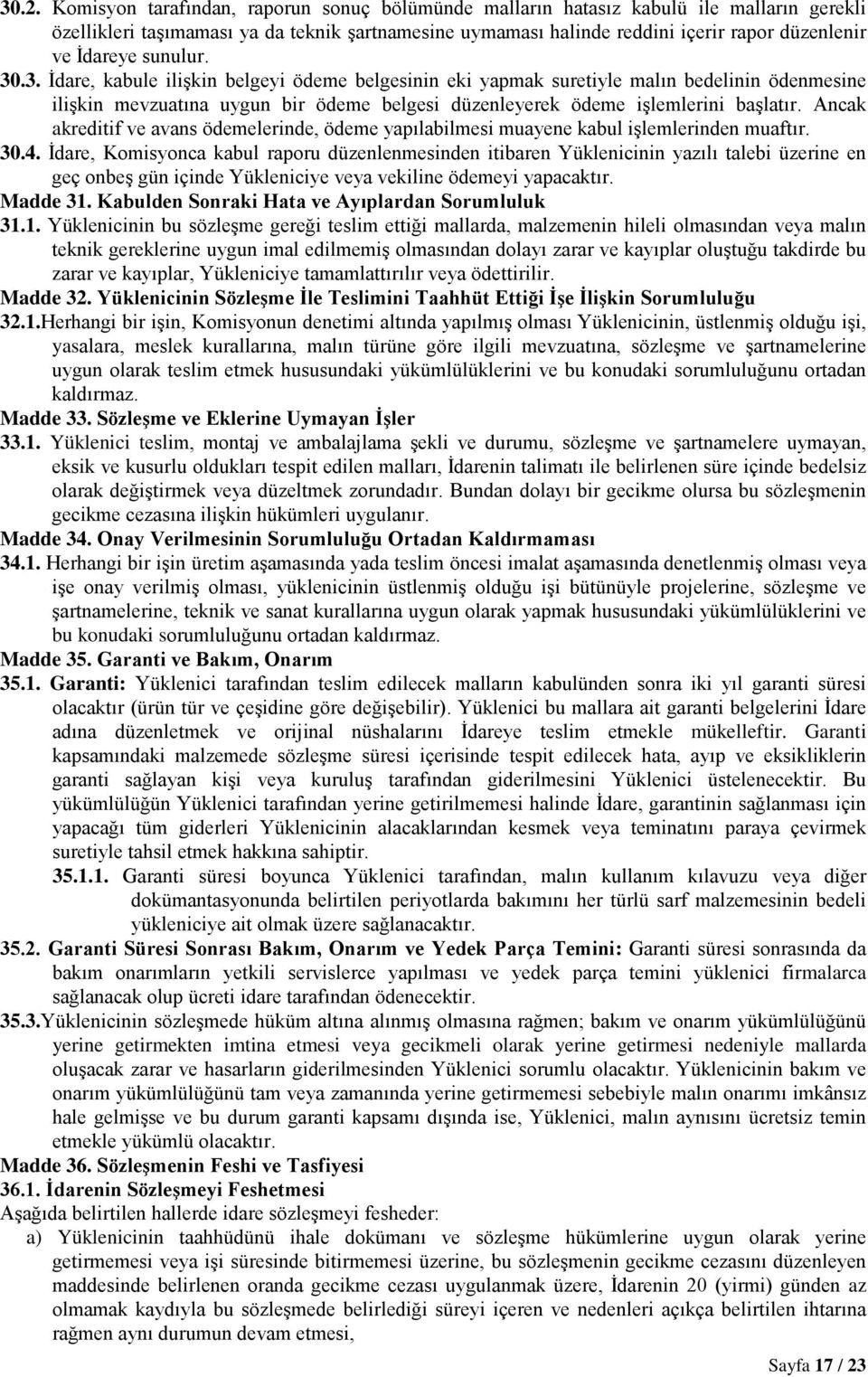 30.2. Komisyon tarafından, raporun sonuç bölümünde malların hatasız kabulü ile malların gerekli özellikleri taşımaması ya da teknik şartnamesine uymaması halinde reddini içerir rapor düzenlenir ve İdareye sunulur.

30.3. İdare, kabule ilişkin belgeyi ödeme belgesinin eki yapmak suretiyle malın bedelinin ödenmesine ilişkin mevzuatına uygun bir ödeme belgesi düzenleyerek ödeme işlemlerini başlatır. Ancak akreditif ve avans ödemelerinde, ödeme yapılabilmesi muayene kabul işlemlerinden muaftır.

30.4. İdare, Komisyonca kabul raporu düzenlenmesinden itibaren Yüklenicinin yazılı talebi üzerine en geç onbeş gün içinde Yükleniciye veya vekiline ödemeyi yapacaktır.

Madde 31. Kabulden Sonraki Hata ve Ayıplardan Sorumluluk

31.1. Yüklenicinin bu sözleşme gereği teslim ettiği mallarda, malzemenin hileli olmasından veya malın teknik gereklerine uygun imal edilmemiş olmasından dolayı zarar ve kayıplar oluştuğu takdirde bu zarar ve kayıplar, Yükleniciye tamamlattırılır veya ödettirilir.

Madde 32. Yüklenicinin Sözleşme İle Teslimini Taahhüt Ettiği İşe İlişkin Sorumluluğu

32.1.Herhangi bir işin, Komisyonun denetimi altında yapılmış olması Yüklenicinin, üstlenmiş olduğu işi, yasalara, meslek kurallarına, malın türüne göre ilgili mevzuatına, sözleşme ve şartnamelerine uygun olarak teslim etmek hususundaki yükümlülüklerini ve bu konudaki sorumluluğunu ortadan kaldırmaz.

Madde 33. Sözleşme ve Eklerine Uymayan İşler

33.1. Yüklenici teslim, montaj ve ambalajlama şekli ve durumu, sözleşme ve şartnamelere uymayan, eksik ve kusurlu oldukları tespit edilen malları, İdarenin talimatı ile belirlenen süre içinde bedelsiz olarak değiştirmek veya düzeltmek zorundadır. Bundan dolayı bir gecikme olursa bu sözleşmenin gecikme cezasına ilişkin hükümleri uygulanır.

Madde 34. Onay Verilmesinin Sorumluluğu Ortadan Kaldırmaması

34.1. Herhangi bir işin üretim aşamasında yada teslim öncesi imalat aşamasında denetlenmiş olması veya işe onay verilmiş olması, yüklenicinin üstlenmiş olduğu işi bütünüyle projelerine, sözleşme ve şartnamelerine, teknik ve sanat kurallarına uygun olarak yapmak hususundaki yükümlülüklerini ve bu konudaki sorumluluğunu ortadan kaldırmaz.

Madde 35. Garanti ve Bakım, Onarım

35.1. Garanti: Yüklenici tarafından teslim edilecek malların kabulünden sonra iki yıl garanti süresi olacaktır (ürün tür ve çeşidine göre değişebilir). Yüklenici bu mallara ait garanti belgelerini İdare adına düzenletmek ve orijinal nüshalarını İdareye teslim etmekle mükelleftir. Garanti kapsamındaki malzemede sözleşme süresi içerisinde tespit edilecek hata, ayıp ve eksikliklerin garanti sağlayan kişi veya kuruluş tarafından giderilmesini Yüklenici üstelenecektir. Bu yükümlülüğün Yüklenici tarafından yerine getirilmemesi halinde İdare, garantinin sağlanması için yapacağı tüm giderleri Yüklenicinin alacaklarından kesmek veya teminatını paraya çevirmek suretiyle tahsil etmek hakkına sahiptir.

35.1.1. Garanti süresi boyunca Yüklenici tarafından, malın kullanım kılavuzu veya diğer dokümantasyonunda belirtilen periyotlarda bakımını her türlü sarf malzemesinin bedeli yükleniciye ait olmak üzere sağlanacaktır.

35.2. Garanti Süresi Sonrası Bakım, Onarım ve Yedek Parça Temini: Garanti süresi sonrasında da bakım onarımların yetkili servislerce yapılması ve yedek parça temini yüklenici firmalarca sağlanacak olup ücreti idare tarafından ödenecektir.

35.3.Yüklenicinin sözleşmede hüküm altına alınmış olmasına rağmen; bakım ve onarım yükümlülüğünü yerine getirmekten imtina etmesi veya gecikmeli olarak yerine getirmesi nedeniyle mallarda oluşacak zarar ve hasarların giderilmesinden Yüklenici sorumlu olacaktır. Yüklenicinin bakım ve onarım yükümlülüğünü tam veya zamanında yerine getirmemesi sebebiyle malın onarımı imkânsız hale gelmişse ve bu durum garanti kapsamı dışında ise, Yüklenici, malın aynısını ücretsiz temin etmekle yükümlü olacaktır.

Madde 36. Sözleşmenin Feshi ve Tasfiyesi

36.1. İdarenin Sözleşmeyi Feshetmesi

Aşağıda belirtilen hallerde idare sözleşmeyi fesheder:

a) Yüklenicinin taahhüdünü ihale dokümanı ve sözleşme hükümlerine uygun olarak yerine getirmemesi veya işi süresinde bitirmemesi üzerine, bu sözleşmenin gecikme cezasını düzenleyen maddesinde belirlenen oranda gecikme cezası uygulanmak üzere, İdarenin 20 (yirmi) günden az olmamak kaydıyla bu sözleşmede belirlediği süreyi içeren ve nedenleri açıkça belirtilen ihtarına rağmen aynı durumun devam etmesi,

Sayfa 17 / 23